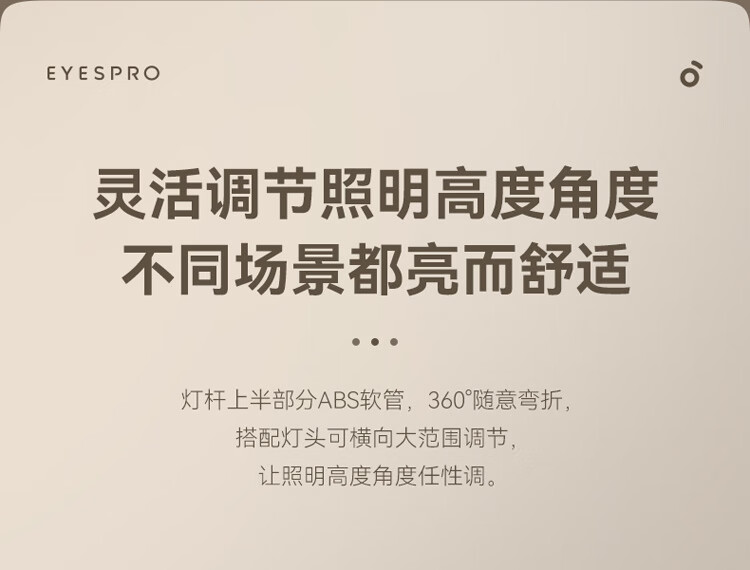 EYESPRO

灵活调节照明高度角度
不同场景都亮而舒适

灯杆上半部分ABS软管，360°随意弯折，
搭配灯头可横向大范围调节，
让照明高度角度任性调。